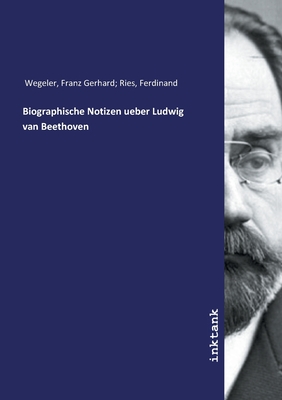 Wegeler, Franz Gerhard; Ries, Ferdinand

Biographische Notizen ueber Ludwig van Beethoven

inktank